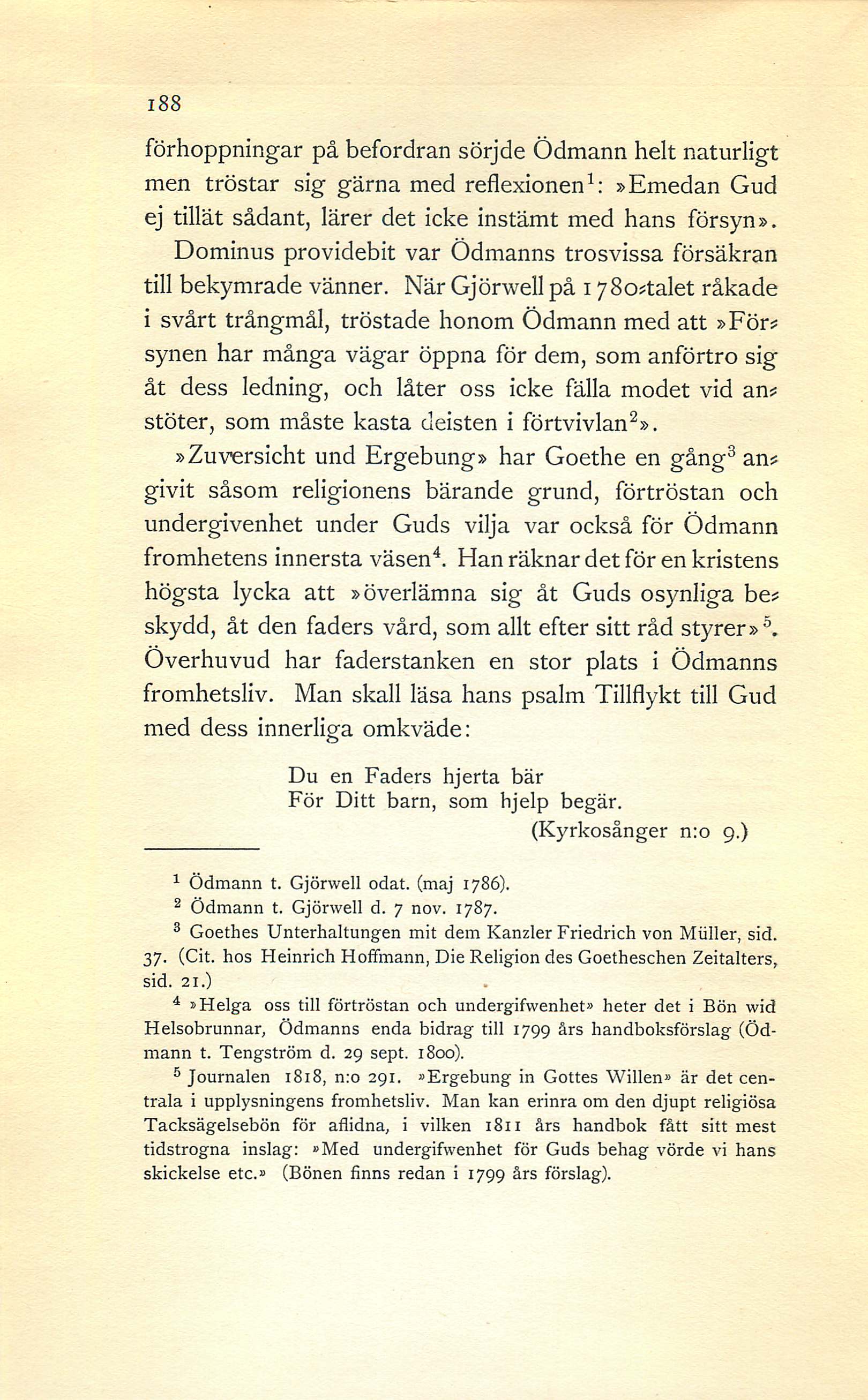 188

förhoppningar på befordran sörjde Ödmann helt naturligt men tröstar sig gärna med reflexionen$^1$: »Emedan Gud ej tillät sådant, lärer det icke instämt med hans försyn».

Dominus providebit var Ödmanns trosvissa försäkran till bekymrade vänner. När Gjörwell på 1780-talet råkade i svårt trångmål, tröstade honom Ödmann med att »Försynen har många vägar öppna för dem, som anförtro sig åt dess ledning, och låter oss icke fälla modet vid anstöter, som måste kasta deisten i förtvivlan$^2$».

»Zuversicht und Ergebung» har Goethe en gång$^3$ angivit såsom religionens bärande grund, förtröstan och undergivenhet under Guds vilja var också för Ödmann fromhetens innersta väsen$^4$. Han räknar det för en kristens högsta lycka att »överlämna sig åt Guds osynliga beskydd, åt den faders vård, som allt efter sitt råd styrer»$^5$. Överhuvud har faderstanken en stor plats i Ödmanns fromhetsliv. Man skall läsa hans psalm Tillflykt till Gud med dess innerliga omkväde:

Du en Faders hjerta bär
För Ditt barn, som hjelp begär.
(Kyrkosånger n:o 9.)

$^1$ Ödmann t. Gjörwell odat. (maj 1786).
$^2$ Ödmann t. Gjörwell d. 7 nov. 1787.
$^3$ Goethes Unterhaltungen mit dem Kanzler Friedrich von Müller, sid. 37. (Cit. hos Heinrich Hoffmann, Die Religion des Goetheschen Zeitalters, sid. 21.)
$^4$ »Helga oss till förtröstan och undergifwenhet» heter det i Bön wid Helsobrunnar, Ödmanns enda bidrag till 1799 års handboksförslag (Ödmann t. Tengström d. 29 sept. 1800).
$^5$ Journalen 1818, n:o 291. »Ergebung in Gottes Willen» är det centrala i upplysningens fromhetsliv. Man kan erinra om den djupt religiösa Tacksägelsebön för aflidna, i vilken 1811 års handbok fått sitt mest tidstrogna inslag: »Med undergifwenhet för Guds behag vörde vi hans skickelse etc.» (Bönen finns redan i 1799 års förslag).